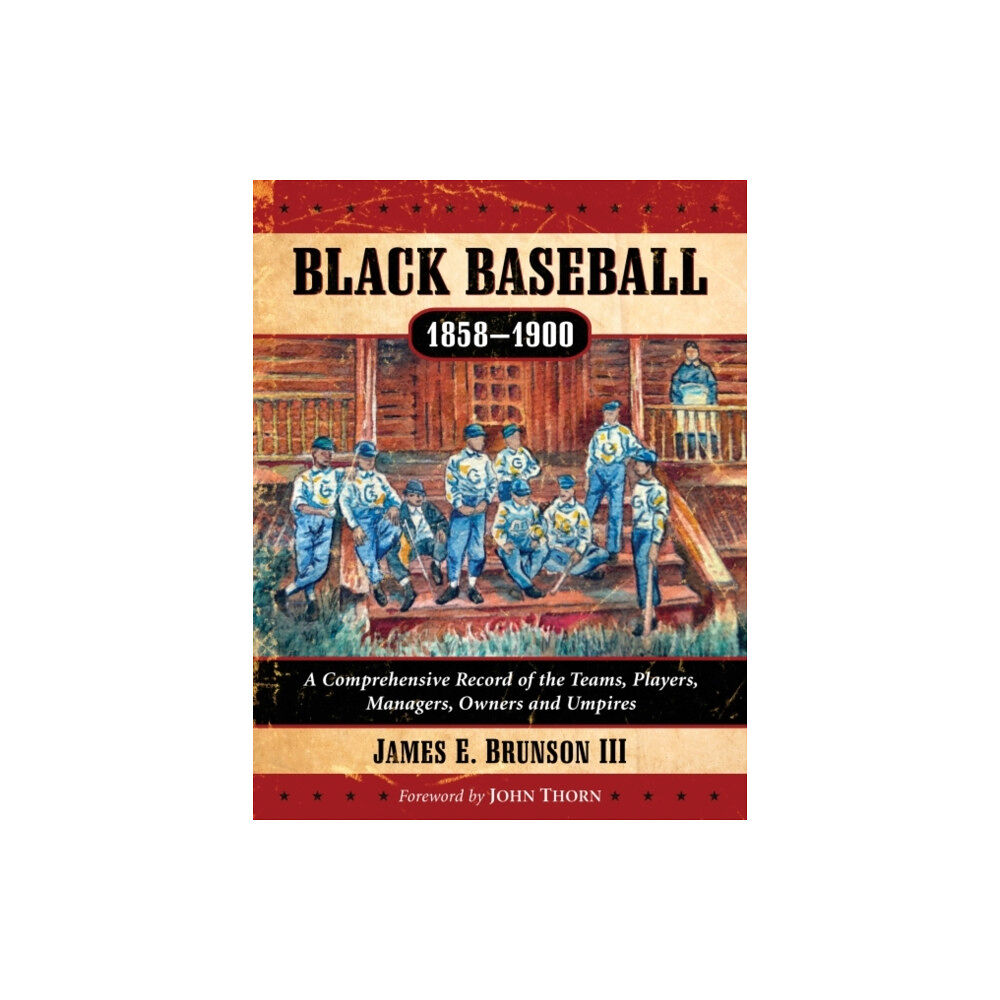 BLACK BASEBALL

1858–1900

A Comprehensive Record of the Teams, Players, Managers, Owners and Umpires

JAMES E. BRUNSON III

Foreword by JOHN THORN